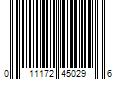 0 11172 45029 6